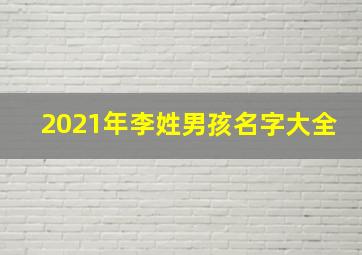 2021年李姓男孩名字大全